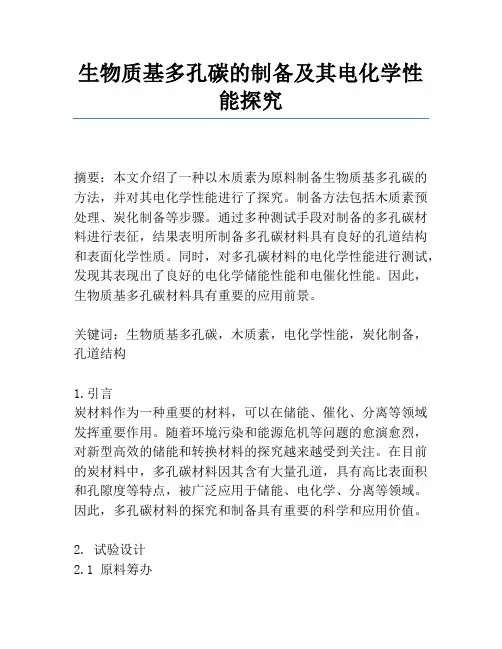 生物质基多孔碳的制备及其电化学性能探究

摘要：本文介绍了一种以木质素为原料制备生物质基多孔碳的方法，并对其电化学性能进行了探究。制备方法包括木质素预处理、炭化制备等步骤。通过多种测试手段对制备的多孔碳材料进行表征，结果表明所制备多孔碳材料具有良好的孔道结构和表面化学性质。同时，对多孔碳材料的电化学性能进行测试，发现其表现出了良好的电化学储能性能和电催化性能。因此，生物质基多孔碳材料具有重要的应用前景。

关键词：生物质基多孔碳，木质素，电化学性能，炭化制备，孔道结构

1. 引言
炭材料作为一种重要的材料，可以在储能、催化、分离等领域发挥重要作用。随着环境污染和能源危机等问题的愈演愈烈，对新型高效的储能和转换材料的探究越来越受到关注。在目前的炭材料中，多孔碳材料因其含有大量孔道，具有高比表面积和孔隙度等特点，被广泛应用于储能、电化学、分离等领域。因此，多孔碳材料的探究和制备具有重要的科学和应用价值。

2. 试验设计
2.1 原料筹办